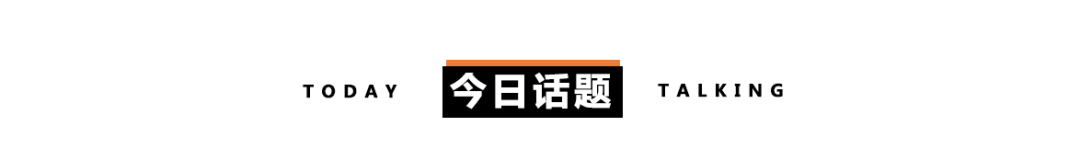 TODAY 今日话题 TALKING